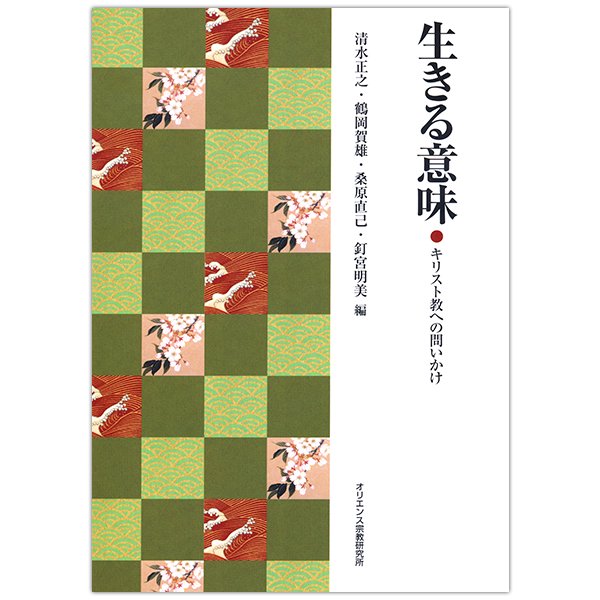 生きる意味

キリスト教への問いかけ

清水正之・鶴岡賀雄・桑原直己・釘宮明美 編

オリエンス宗教研究所